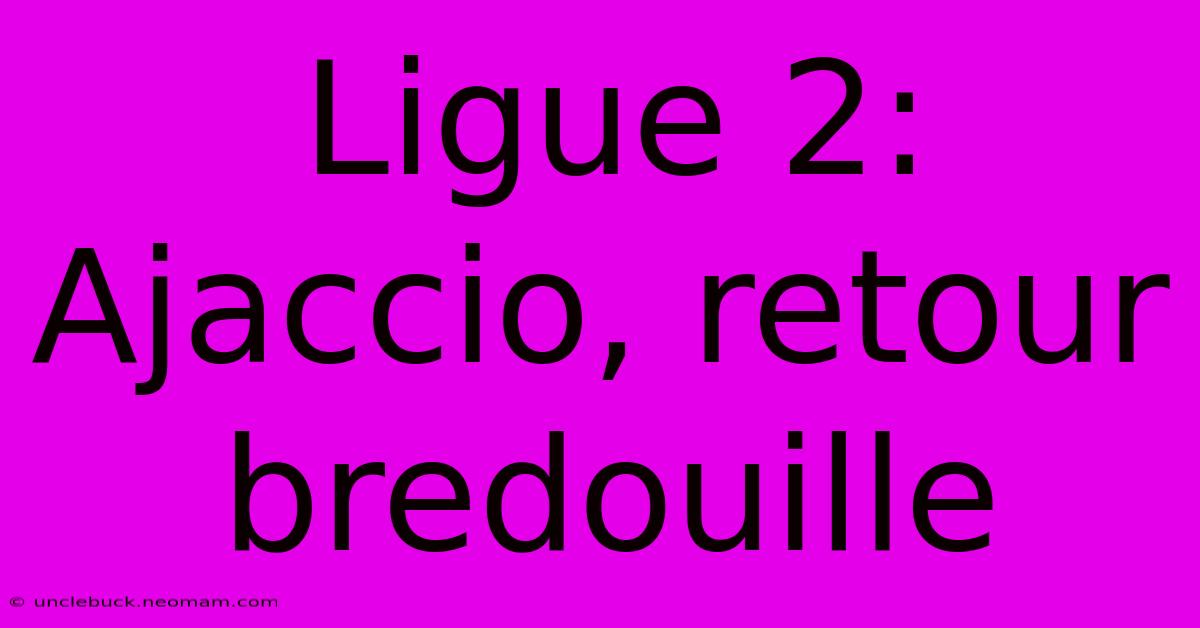 Ligue 2: Ajaccio, retour bredouille

© unclebuck.neomam.com